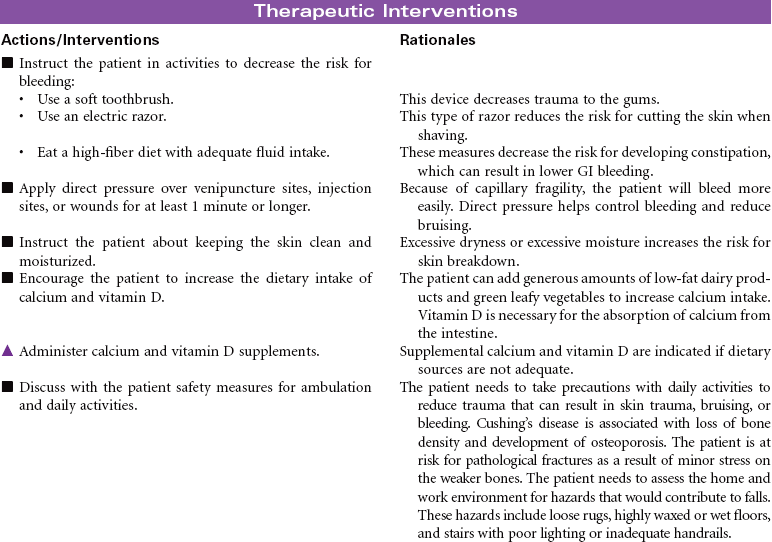 Therapeutic Interventions

| Actions/Interventions | Rationales |
|---|---|
| ■ Instruct the patient in activities to decrease the risk for bleeding: | |
| • Use a soft toothbrush. | This device decreases trauma to the gums. |
| • Use an electric razor. | This type of razor reduces the risk for cutting the skin when shaving. |
| • Eat a high-fiber diet with adequate fluid intake. | These measures decrease the risk for developing constipation, which can result in lower GI bleeding. |
| ■ Apply direct pressure over venipuncture sites, injection sites, or wounds for at least 1 minute or longer. | Because of capillary fragility, the patient will bleed more easily. Direct pressure helps control bleeding and reduce bruising. |
| ■ Instruct the patient about keeping the skin clean and moisturized. | Excessive dryness or excessive moisture increases the risk for skin breakdown. |
| ■ Encourage the patient to increase the dietary intake of calcium and vitamin D. | The patient can add generous amounts of low-fat dairy products and green leafy vegetables to increase calcium intake. Vitamin D is necessary for the absorption of calcium from the intestine. |
| ▲ Administer calcium and vitamin D supplements. | Supplemental calcium and vitamin D are indicated if dietary sources are not adequate. |
| ■ Discuss with the patient safety measures for ambulation and daily activities. | The patient needs to take precautions with daily activities to reduce trauma that can result in skin trauma, bruising, or bleeding. Cushing's disease is associated with loss of bone density and development of osteoporosis. The patient is at risk for pathological fractures as a result of minor stress on the weaker bones. The patient needs to assess the home and work environment for hazards that would contribute to falls. These hazards include loose rugs, highly waxed or wet floors, and stairs with poor lighting or inadequate handrails. |